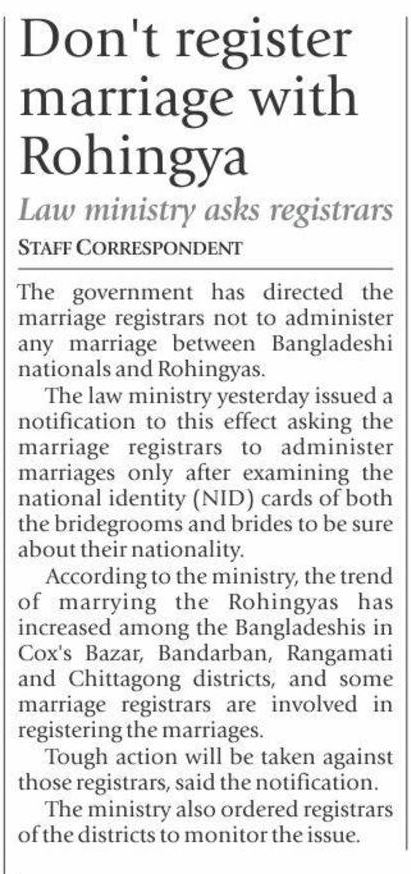 Don't register marriage with Rohingya

Law ministry asks registrars

STAFF CORRESPONDENT

The government has directed the marriage registrars not to administer any marriage between Bangladeshi nationals and Rohingyas.

The law ministry yesterday issued a notification to this effect asking the marriage registrars to administer marriages only after examining the national identity (NID) cards of both the bridegrooms and brides to be sure about their nationality.

According to the ministry, the trend of marrying the Rohingyas has increased among the Bangladeshis in Cox's Bazar, Bandarban, Rangamati and Chittagong districts, and some marriage registrars are involved in registering the marriages.

Tough action will be taken against those registrars, said the notification.

The ministry also ordered registrars of the districts to monitor the issue.